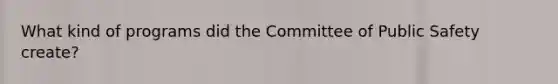 What kind of programs did the Committee of Public Safety create?